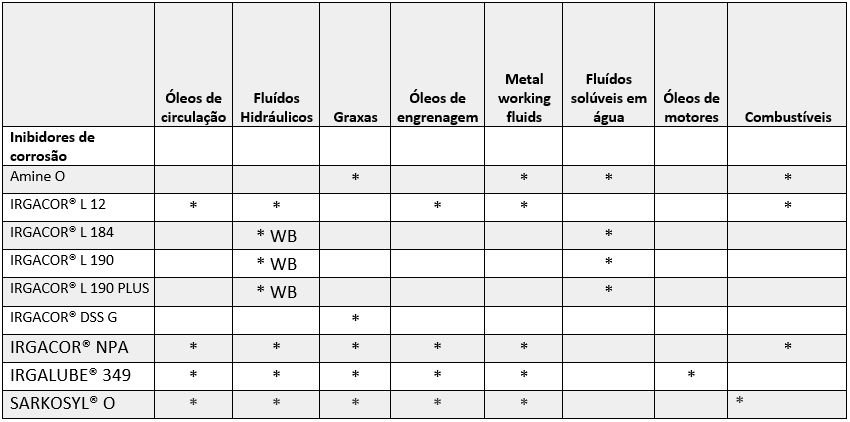 | | Óleos de circulação | Fluídos Hidráulicos | Graxas | Óleos de engrenagem | Metal working fluids | Fluídos solúveis em água | Óleos de motores | Combustíveis |
|---|---|---|---|---|---|---|---|---|
| **Inibidores de corrosão** | | | | | | | | |
| Amine O | | | * | | * | * | | * |
| IRGACOR® L 12 | * | * | | * | * | | | * |
| IRGACOR® L 184 | | * WB | | | | * | | |
| IRGACOR® L 190 | | * WB | | | | * | | |
| IRGACOR® L 190 PLUS | | * WB | | | | * | | |
| IRGACOR® DSS G | | | * | | | | | |
| IRGACOR® NPA | * | * | * | * | * | | | * |
| IRGALUBE® 349 | * | * | * | * | * | | * | |
| SARKOSYL® O | * | * | * | * | * | | | * |